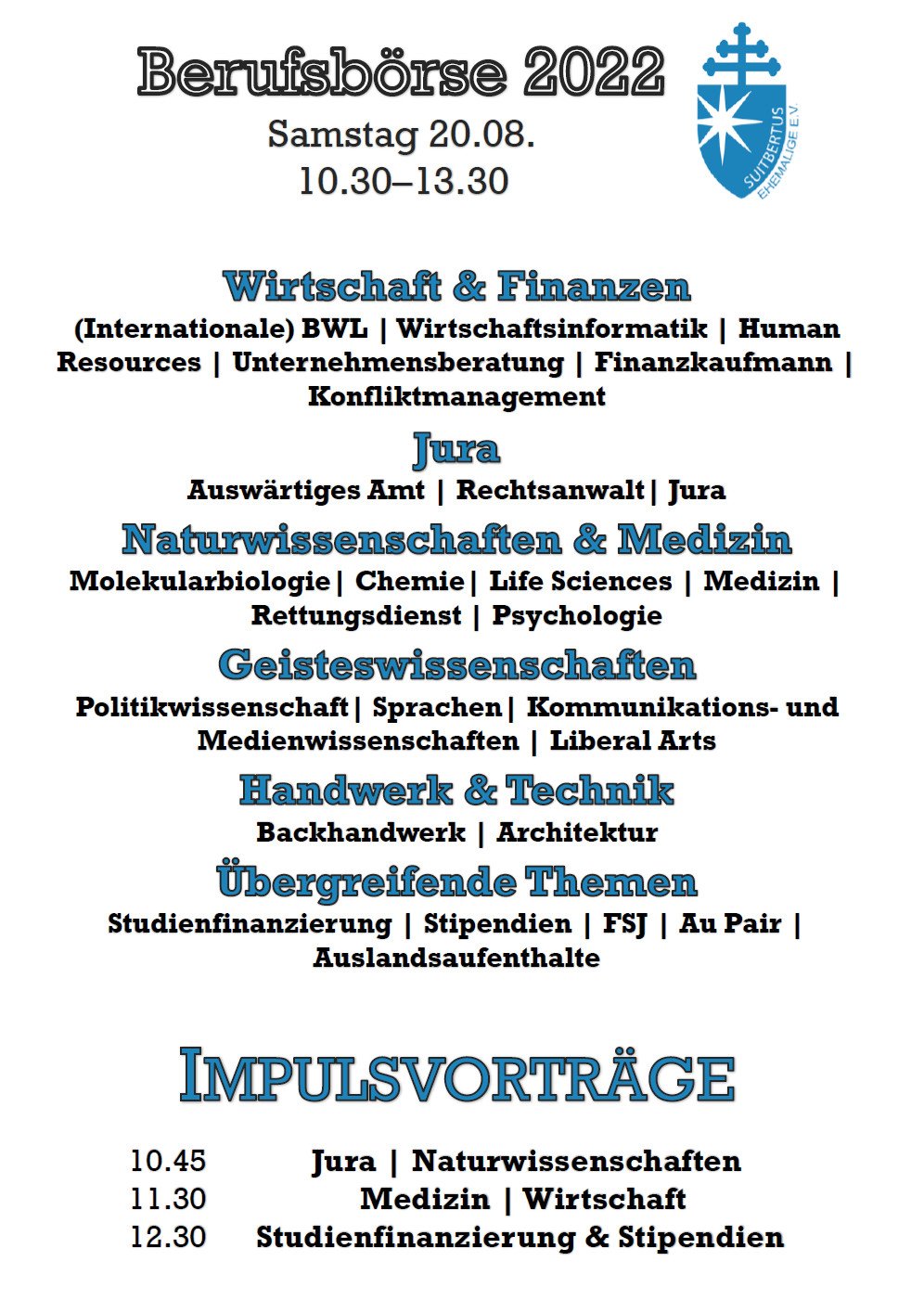 Berufsbörse 2022

Samstag 20.08.
10.30–13.30

SUITBERTUS
EHEMALIGE E.V.

Wirtschaft & Finanzen

(Internationale) BWL | Wirtschaftsinformatik | Human Resources | Unternehmensberatung | Finanzkaufmann | Konfliktmanagement

Jura

Auswärtiges Amt | Rechtsanwalt | Jura

Naturwissenschaften & Medizin

Molekularbiologie | Chemie | Life Sciences | Medizin | Rettungsdienst | Psychologie

Geisteswissenschaften

Politikwissenschaft | Sprachen | Kommunikations- und Medienwissenschaften | Liberal Arts

Handwerk & Technik

Backhandwerk | Architektur

Übergreifende Themen

Studienfinanzierung | Stipendien | FSJ | Au Pair | Auslandsaufenthalte

IMPULSVORTRÄGE

10.45 Jura | Naturwissenschaften
11.30 Medizin | Wirtschaft
12.30 Studienfinanzierung & Stipendien